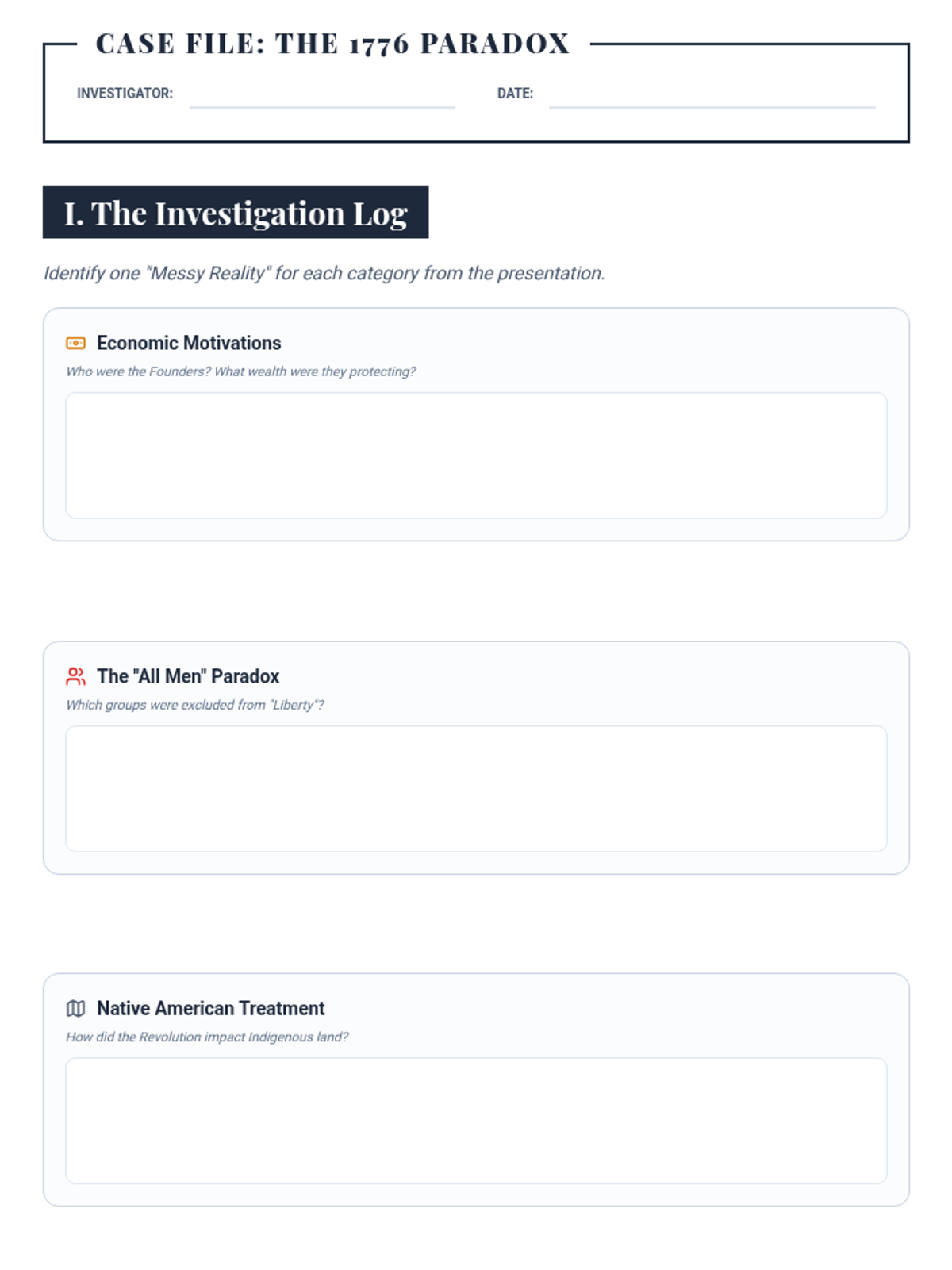 CASE FILE: THE 1776 PARADOX

INVESTIGATOR:

DATE:

I. The Investigation Log

Identify one "Messy Reality" for each category from the presentation.

Economic Motivations

Who were the Founders? What wealth were they protecting?

The "All Men" Paradox

Which groups were excluded from "Liberty"?

Native American Treatment

How did the Revolution impact Indigenous land?